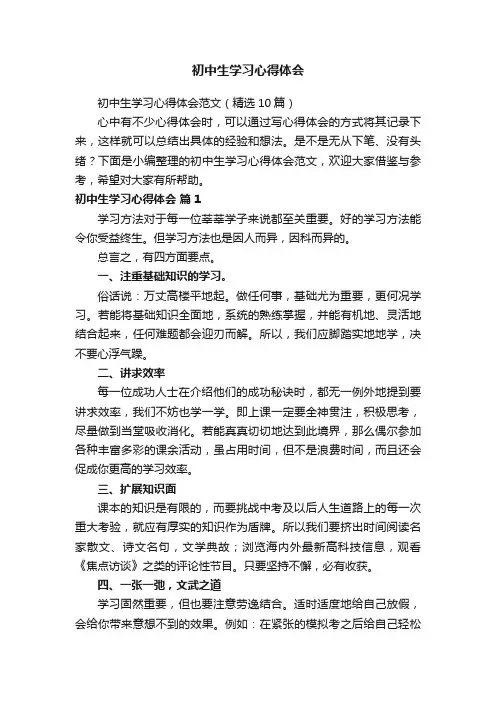 初中生学习心得体会

初中生学习心得体会范文（精选10篇）

心中有不少心得体会时，可以通过写心得体会的方式将其记录下来，这样就可以总结出具体的经验和想法。是不是无从下笔、没有头绪？下面是小编整理的初中生学习心得体会范文，欢迎大家借鉴与参考，希望对大家有所帮助。

初中生学习心得体会 篇1

学习方法对于每一位莘莘学子来说都至关重要。好的学习方法能令你受益终生。但学习方法也是因人而异，因科而异的。

总言之，有四方面要点。

一、注重基础知识的学习。

俗话说：万丈高楼平地起。做任何事，基础尤为重要，更何况学习。若能将基础知识全面地，系统的熟练掌握，并能有机地、灵活地结合起来，任何难题都会迎刃而解。所以，我们应脚踏实地地学，决不要心浮气躁。

二、讲求效率

每一位成功人士在介绍他们的成功秘诀时，都无一例外地提到要讲求效率，我们不妨也学一学。即上课一定要全神贯注，积极思考，尽量做到当堂吸收消化。若能真真切切地达到此境界，那么偶尔参加各种丰富多彩的课余活动，虽占用时间，但不是浪费时间，而且还会促成你更高的学习效率。

三、扩展知识面

课本的知识是有限的，而要挑战中考及以后人生道路上的每一次重大考验，就应有厚实的知识作为盾牌。所以我们要挤出时间阅读名家散文、诗文名句，文学典故；浏览海内外最新高科技信息，观看《焦点访谈》之类的评论性节目。只要坚持不懈，必有收获。

四、一张一弛，文武之道

学习固然重要，但也要注意劳逸结合。适时适度地给自己放假，会给你带来意想不到的效果。例如：在紧张的模拟考之后给自己轻松